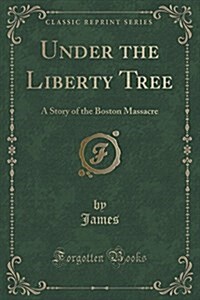 CLASSIC REPRINT SERIES

UNDER THE LIBERTY TREE

A Story of the Boston Massacre

F

by
James

Forgotten Books